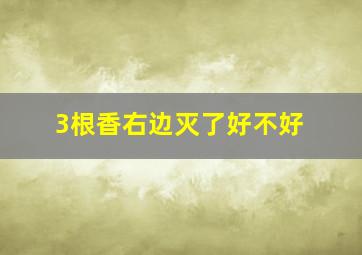 3根香右边灭了好不好